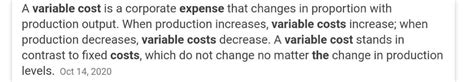 A variable cost is a corporate expense that changes in proportion with production output. When production increases, variable costs increase; when production decreases, variable costs decrease. A variable cost stands in contrast to fixed costs, which do not change no matter the change in production levels. Oct 14, 2020